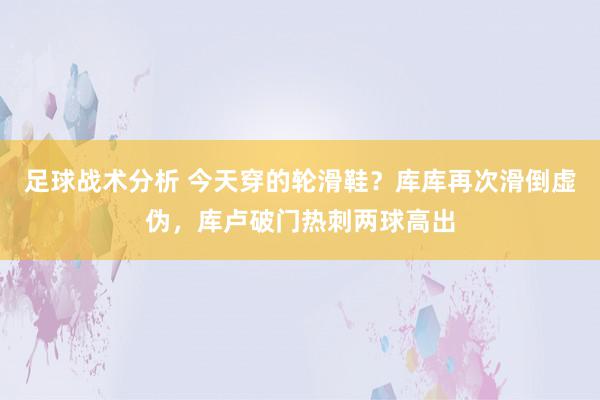 足球战术分析 今天穿的轮滑鞋？库库再次滑倒虚伪，库卢破门热刺两球高出